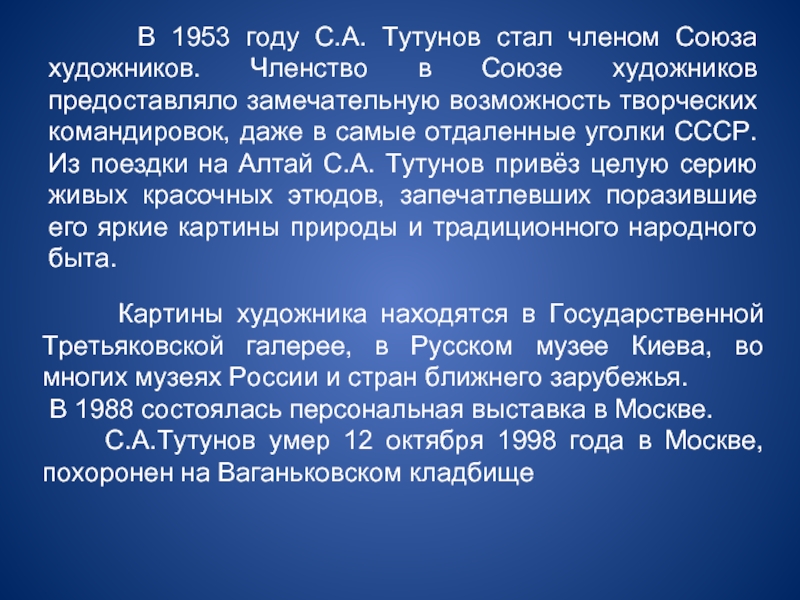 В 1953 году С.А. Тутунов стал членом Союза художников. Членство в Союзе художников предоставляло замечательную возможность творческих командировок, даже в самые отдаленные уголки СССР. Из поездки на Алтай С.А. Тутунов привёз целую серию живых красочных этюдов, запечатлевших поразившие его яркие картины природы и традиционного народного быта.

Картины художника находятся в Государственной Третьяковской галерее, в Русском музее Киева, во многих музеях России и стран ближнего зарубежья.

В 1988 состоялась персональная выставка в Москве.

С.А.Тутунов умер 12 октября 1998 года в Москве, похоронен на Ваганьковском кладбище